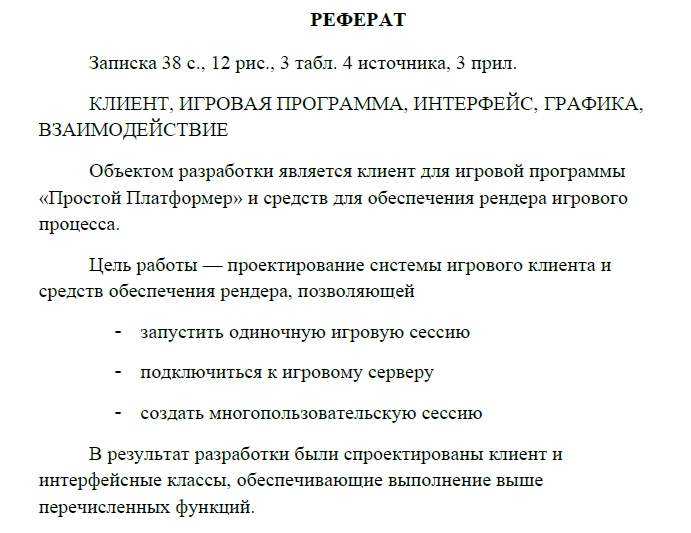 РЕФЕРАТ

Записка 38 с., 12 рис., 3 табл. 4 источника, 3 прил.

КЛИЕНТ, ИГРОВАЯ ПРОГРАММА, ИНТЕРФЕЙС, ГРАФИКА, ВЗАИМОДЕЙСТВИЕ

Объектом разработки является клиент для игровой программы «Простой Платформер» и средств для обеспечения рендера игрового процесса.

Цель работы — проектирование системы игрового клиента и средств обеспечения рендера, позволяющей

- запустить одиночную игровую сессию

- подключиться к игровому серверу

- создать многопользовательскую сессию

В результат разработки были спроектированы клиент и интерфейсные классы, обеспечивающие выполнение выше перечисленных функций.